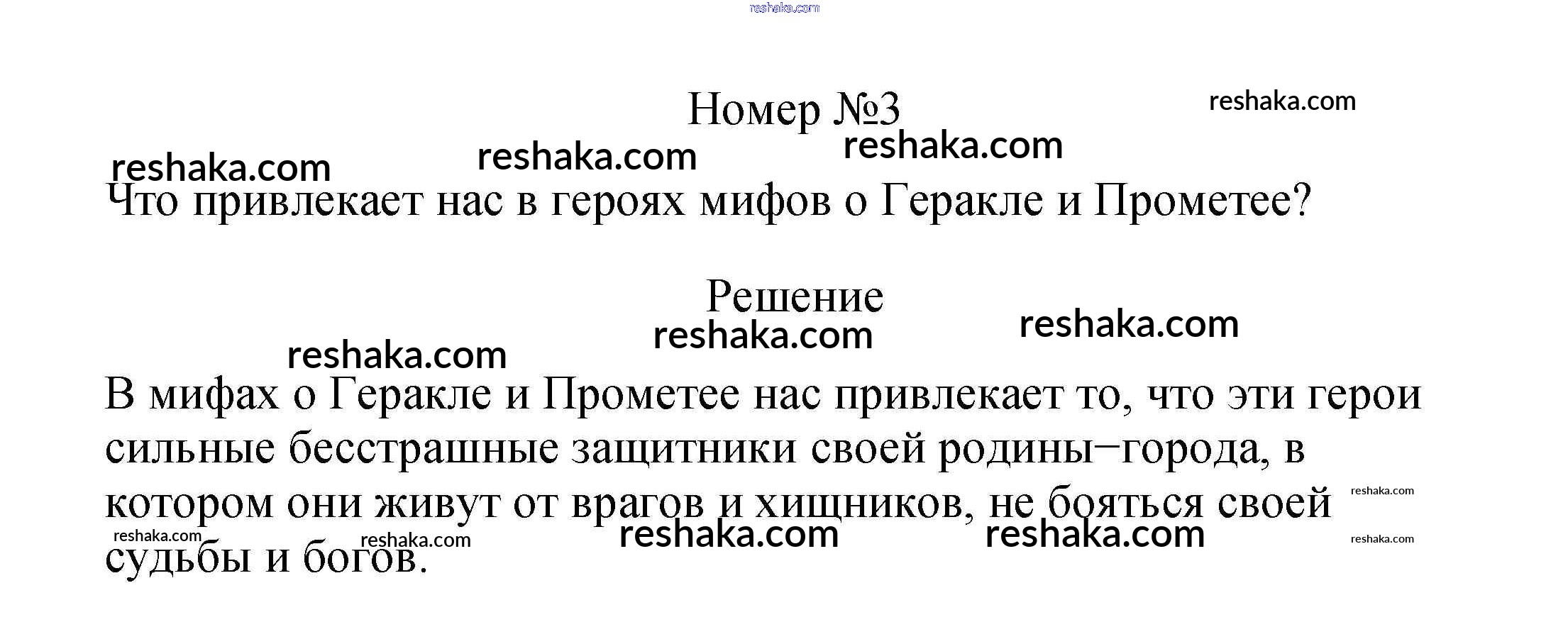 reshaka.com

Номер №3 reshaka.com

reshaka.com reshaka.com reshaka.com

Что привлекает нас в героях мифов о Геракле и Прометее?

Решение

reshaka.com reshaka.com reshaka.com

В мифах о Геракле и Прометее нас привлекает то, что эти герои сильные бесстрашные защитники своей родины−города, в котором они живут от врагов и хищников, не бояться своей судьбы и богов.

reshaka.com reshaka.com reshaka.com reshaka.com reshaka.com reshaka.com